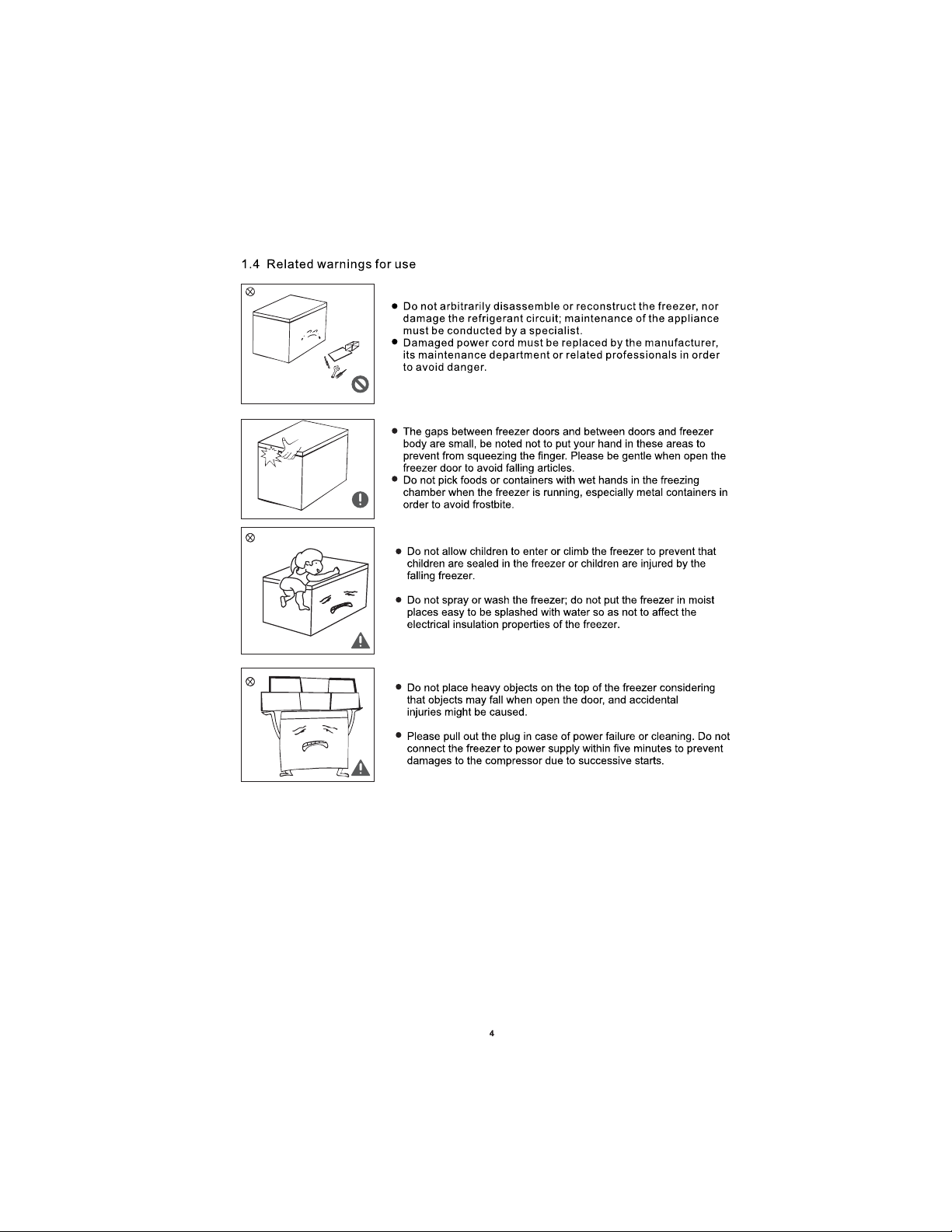 1.4 Related warnings for use

• Do not arbitrarily disassemble or reconstruct the freezer, nor damage the refrigerant circuit; maintenance of the appliance must be conducted by a specialist.
• Damaged power cord must be replaced by the manufacturer, its maintenance department or related professionals in order to avoid danger.

• The gaps between freezer doors and between doors and freezer body are small, be noted not to put your hand in these areas to prevent from squeezing the finger. Please be gentle when open the freezer door to avoid falling articles.
• Do not pick foods or containers with wet hands in the freezing chamber when the freezer is running, especially metal containers in order to avoid frostbite.

• Do not allow children to enter or climb the freezer to prevent that children are sealed in the freezer or children are injured by the falling freezer.

• Do not spray or wash the freezer; do not put the freezer in moist places easy to be splashed with water so as not to affect the electrical insulation properties of the freezer.

• Do not place heavy objects on the top of the freezer considering that objects may fall when open the door, and accidental injuries might be caused.

• Please pull out the plug in case of power failure or cleaning. Do not connect the freezer to power supply within five minutes to prevent damages to the compressor due to successive starts.

4